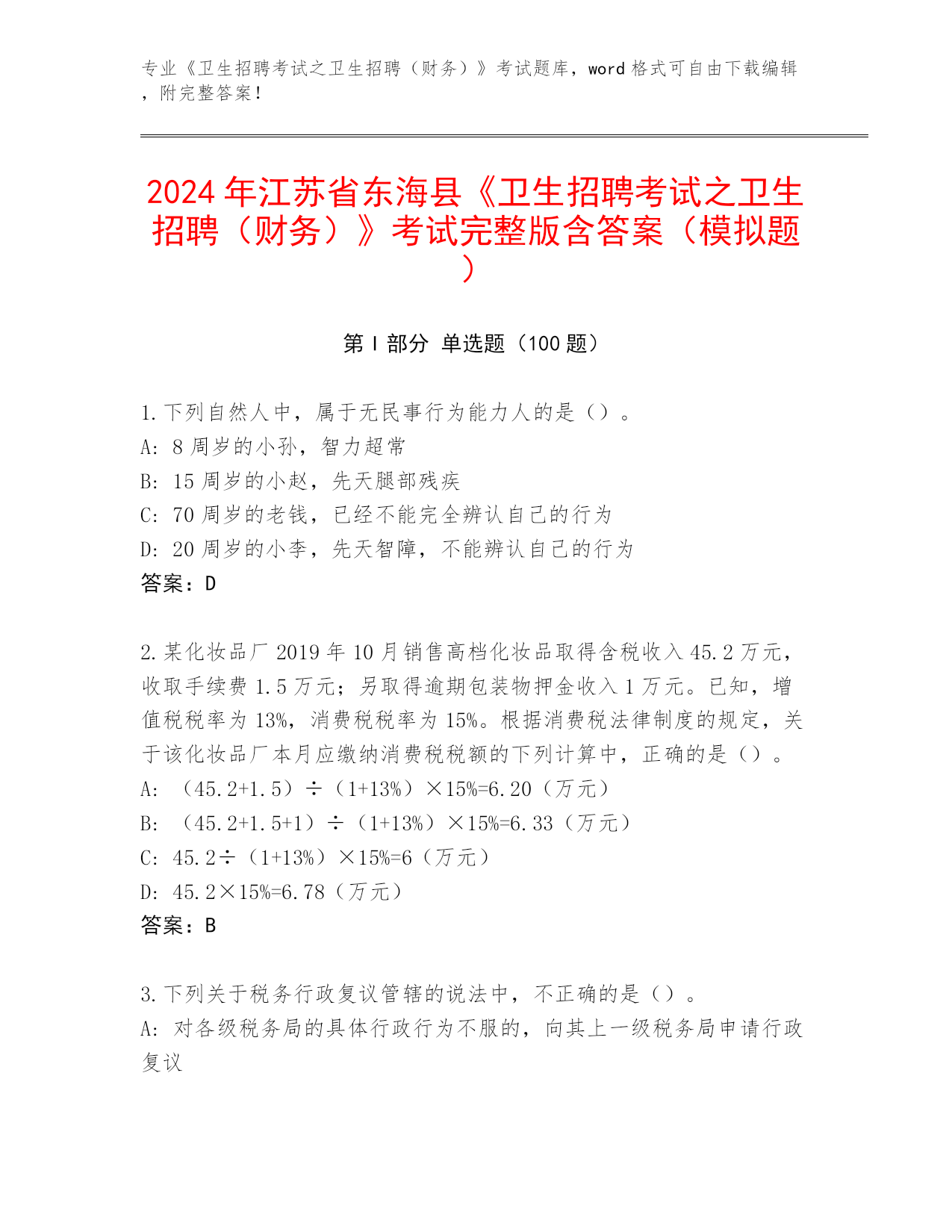 专业《卫生招聘考试之卫生招聘（财务）》考试题库，word 格式可自由下载编辑，附完整答案！

2024 年江苏省东海县《卫生招聘考试之卫生招聘（财务）》考试完整版含答案（模拟题）

第 I 部分 单选题（100 题）

1. 下列自然人中，属于无民事行为能力人的是（）。
A: 8 周岁的小孙，智力超常
B: 15 周岁的小赵，先天腿部残疾
C: 70 周岁的老钱，已经不能完全辨认自己的行为
D: 20 周岁的小李，先天智障，不能辨认自己的行为
答案：D

2. 某化妆品厂 2019 年 10 月销售高档化妆品取得含税收入 45.2 万元，收取手续费 1.5 万元；另取得逾期包装物押金收入 1 万元。已知，增值税税率为 13%，消费税税率为 15%。根据消费税法律制度的规定，关于该化妆品厂本月应缴纳消费税税额的下列计算中，正确的是（）。
A: （45.2+1.5）÷（1+13%）×15%=6.20（万元）
B: （45.2+1.5+1）÷（1+13%）×15%=6.33（万元）
C: 45.2÷（1+13%）×15%=6（万元）
D: 45.2×15%=6.78（万元）
答案：B

3. 下列关于税务行政复议管辖的说法中，不正确的是（）。
A: 对各级税务局的具体行政行为不服的，向其上一级税务局申请行政复议